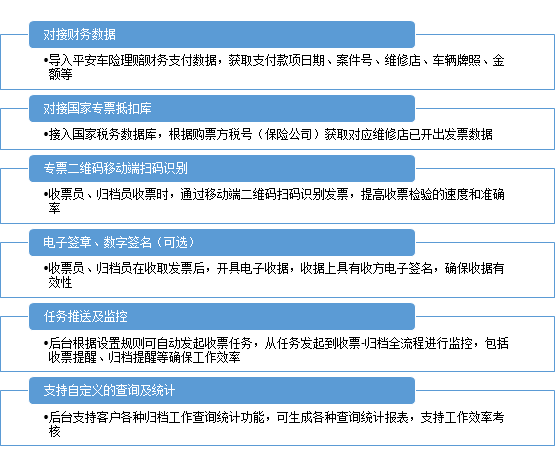 对接财务数据

•导入平安车险理赔财务支付数据，获取支付款项日期、案件号、维修店、车辆牌照、金额等

对接国家专票抵扣库

•接入国家税务数据库，根据购票方税号（保险公司）获取对应维修店已开出发票数据

专票二维码移动端扫码识别

•收票员、归档员收票时，通过移动端二维码扫码识别发票，提高收票检验的速度和准确率

电子签章、数字签名（可选）

•收票员、归档员在收取发票后，开具电子收据，收据上具有收方电子签名，确保收据有效性

任务推送及监控

•后台根据设置规则可自动发起收票任务，从任务发起到收票-归档全流程进行监控，包括收票提醒、归档提醒等确保工作效率

支持自定义的查询及统计

•后台支持客户各种归档工作查询统计功能，可生成各种查询统计报表，支持工作效率考核